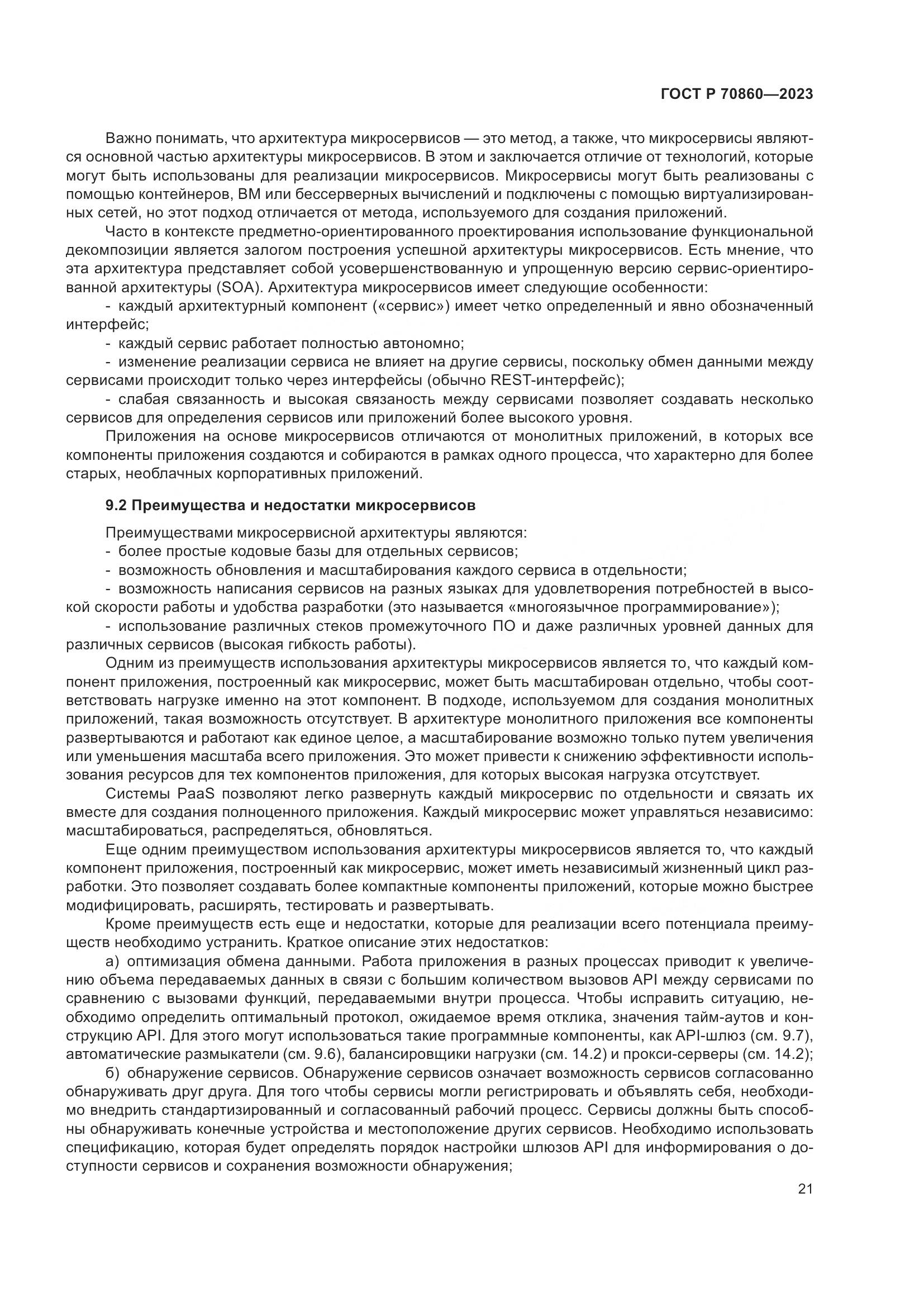 ГОСТ Р 70860—2023

Важно понимать, что архитектура микросервисов — это метод, а также, что микросервисы являются основной частью архитектуры микросервисов. В этом и заключается отличие от технологий, которые могут быть использованы для реализации микросервисов. Микросервисы могут быть реализованы с помощью контейнеров, ВМ или бессерверных вычислений и подключены с помощью виртуализированных сетей, но этот подход отличается от метода, используемого для создания приложений.

Часто в контексте предметно-ориентированного проектирования использование функциональной декомпозиции является залогом построения успешной архитектуры микросервисов. Есть мнение, что эта архитектура представляет собой усовершенствованную и упрощенную версию сервис-ориентированной архитектуры (SOA). Архитектура микросервисов имеет следующие особенности:

- каждый архитектурный компонент («сервис») имеет четко определенный и явно обозначенный интерфейс;

- каждый сервис работает полностью автономно;

- изменение реализации сервиса не влияет на другие сервисы, поскольку обмен данными между сервисами происходит только через интерфейсы (обычно REST-интерфейс);

- слабая связанность и высокая связаность между сервисами позволяет создавать несколько сервисов для определения сервисов или приложений более высокого уровня.

Приложения на основе микросервисов отличаются от монолитных приложений, в которых все компоненты приложения создаются и собираются в рамках одного процесса, что характерно для более старых, необлачных корпоративных приложений.

9.2 Преимущества и недостатки микросервисов

Преимуществами микросервисной архитектуры являются:

- более простые кодовые базы для отдельных сервисов;

- возможность обновления и масштабирования каждого сервиса в отдельности;

- возможность написания сервисов на разных языках для удовлетворения потребностей в высокой скорости работы и удобства разработки (это называется «многоязычное программирование»);

- использование различных стеков промежуточного ПО и даже различных уровней данных для различных сервисов (высокая гибкость работы).

Одним из преимуществ использования архитектуры микросервисов является то, что каждый компонент приложения, построенный как микросервис, может быть масштабирован отдельно, чтобы соответствовать нагрузке именно на этот компонент. В подходе, используемом для создания монолитных приложений, такая возможность отсутствует. В архитектуре монолитного приложения все компоненты развертываются и работают как единое целое, а масштабирование возможно только путем увеличения или уменьшения масштаба всего приложения. Это может привести к снижению эффективности использования ресурсов для тех компонентов приложения, для которых высокая нагрузка отсутствует.

Системы PaaS позволяют легко развернуть каждый микросервис по отдельности и связать их вместе для создания полноценного приложения. Каждый микросервис может управляться независимо: масштабироваться, распределяться, обновляться.

Еще одним преимуществом использования архитектуры микросервисов является то, что каждый компонент приложения, построенный как микросервис, может иметь независимый жизненный цикл разработки. Это позволяет создавать более компактные компоненты приложений, которые можно быстрее модифицировать, расширять, тестировать и развертывать.

Кроме преимуществ есть еще и недостатки, которые для реализации всего потенциала преимуществ необходимо устранить. Краткое описание этих недостатков:

а) оптимизация обмена данными. Работа приложения в разных процессах приводит к увеличению объема передаваемых данных в связи с большим количеством вызовов API между сервисами по сравнению с вызовами функций, передаваемыми внутри процесса. Чтобы исправить ситуацию, необходимо определить оптимальный протокол, ожидаемое время отклика, значения тайм-аутов и конструкцию API. Для этого могут использоваться такие программные компоненты, как API-шлюз (см. 9.7), автоматические размыкатели (см. 9.6), балансировщики нагрузки (см. 14.2) и прокси-серверы (см. 14.2);

б) обнаружение сервисов. Обнаружение сервисов означает возможность сервисов согласованно обнаруживать друг друга. Для того чтобы сервисы могли регистрировать и объявлять себя, необходимо внедрить стандартизированный и согласованный рабочий процесс. Сервисы должны быть способны обнаруживать конечные устройства и местоположение других сервисов. Необходимо использовать спецификацию, которая будет определять порядок настройки шлюзов API для информирования о доступности сервисов и сохранения возможности обнаружения;

21